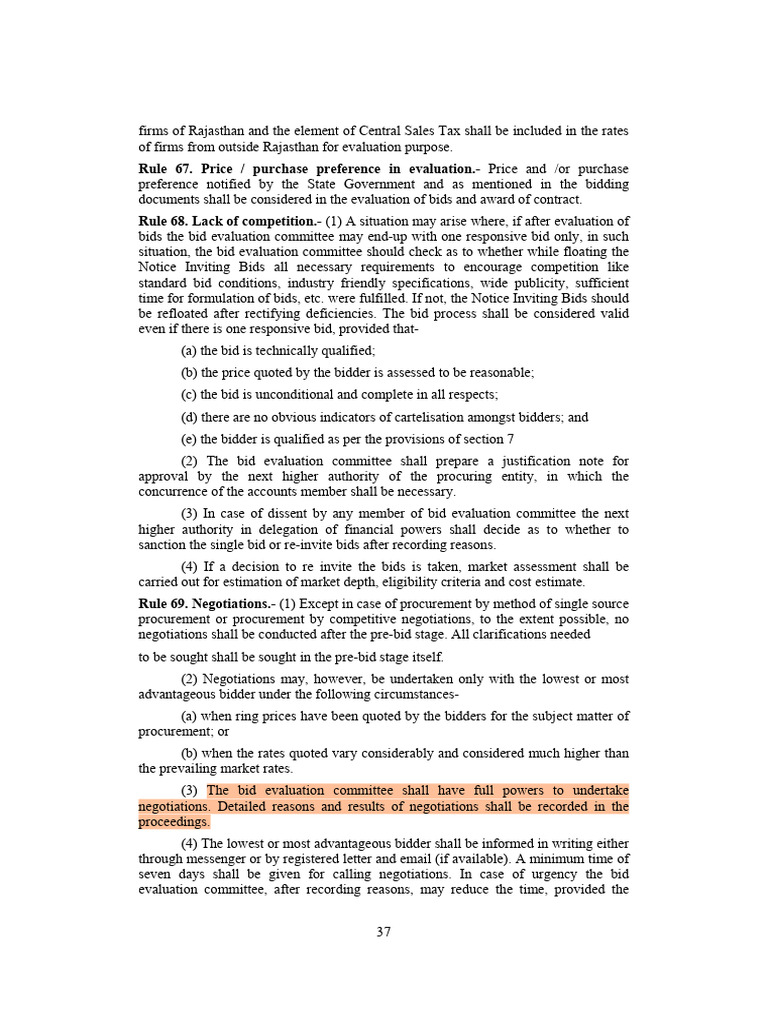 firms of Rajasthan and the element of Central Sales Tax shall be included in the rates of firms from outside Rajasthan for evaluation purpose.

Rule 67. Price / purchase preference in evaluation.- Price and /or purchase preference notified by the State Government and as mentioned in the bidding documents shall be considered in the evaluation of bids and award of contract.

Rule 68. Lack of competition.- (1) A situation may arise where, if after evaluation of bids the bid evaluation committee may end-up with one responsive bid only, in such situation, the bid evaluation committee should check as to whether while floating the Notice Inviting Bids all necessary requirements to encourage competition like standard bid conditions, industry friendly specifications, wide publicity, sufficient time for formulation of bids, etc. were fulfilled. If not, the Notice Inviting Bids should be refloated after rectifying deficiencies. The bid process shall be considered valid even if there is one responsive bid, provided that-

(a) the bid is technically qualified;

(b) the price quoted by the bidder is assessed to be reasonable;

(c) the bid is unconditional and complete in all respects;

(d) there are no obvious indicators of cartelisation amongst bidders; and

(e) the bidder is qualified as per the provisions of section 7

(2) The bid evaluation committee shall prepare a justification note for approval by the next higher authority of the procuring entity, in which the concurrence of the accounts member shall be necessary.

(3) In case of dissent by any member of bid evaluation committee the next higher authority in delegation of financial powers shall decide as to whether to sanction the single bid or re-invite bids after recording reasons.

(4) If a decision to re invite the bids is taken, market assessment shall be carried out for estimation of market depth, eligibility criteria and cost estimate.

Rule 69. Negotiations.- (1) Except in case of procurement by method of single source procurement or procurement by competitive negotiations, to the extent possible, no negotiations shall be conducted after the pre-bid stage. All clarifications needed

to be sought shall be sought in the pre-bid stage itself.

(2) Negotiations may, however, be undertaken only with the lowest or most advantageous bidder under the following circumstances-

(a) when ring prices have been quoted by the bidders for the subject matter of procurement; or

(b) when the rates quoted vary considerably and considered much higher than the prevailing market rates.

(3) The bid evaluation committee shall have full powers to undertake negotiations. Detailed reasons and results of negotiations shall be recorded in the proceedings.

(4) The lowest or most advantageous bidder shall be informed in writing either through messenger or by registered letter and email (if available). A minimum time of seven days shall be given for calling negotiations. In case of urgency the bid evaluation committee, after recording reasons, may reduce the time, provided the

37